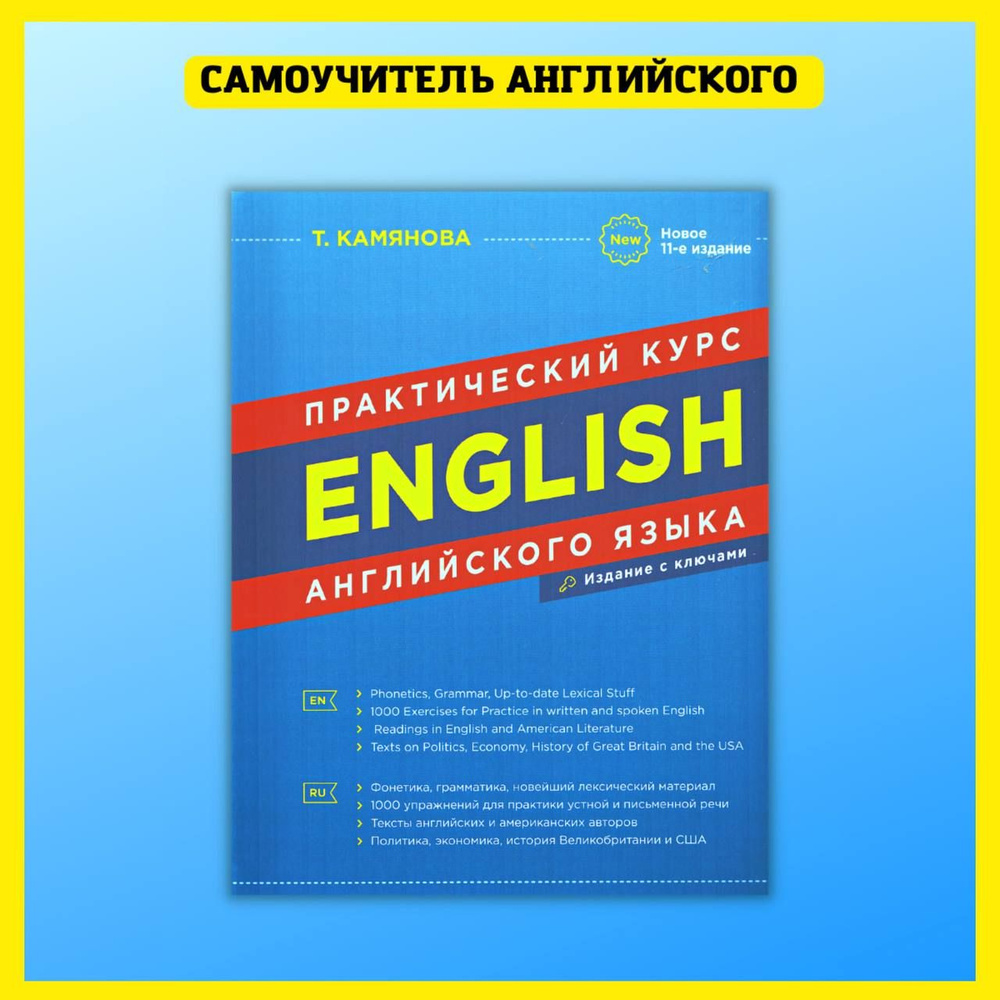 САМОУЧИТЕЛЬ АНГЛИЙСКОГО

Т. КАМЯНОВА

New
Новое
11-е издание

ПРАКТИЧЕСКИЙ КУРС
ENGLISH
АНГЛИЙСКОГО ЯЗЫКА

Издание с ключами

EN
› Phonetics, Grammar, Up-to-date Lexical Stuff
› 1000 Exercises for Practice in written and spoken English
› Readings in English and American Literature
› Texts on Politics, Economy, History of Great Britain and the USA

RU
› Фонетика, грамматика, новейший лексический материал
› 1000 упражнений для практики устной и письменной речи
› Тексты английских и американских авторов
› Политика, экономика, история Великобритании и США